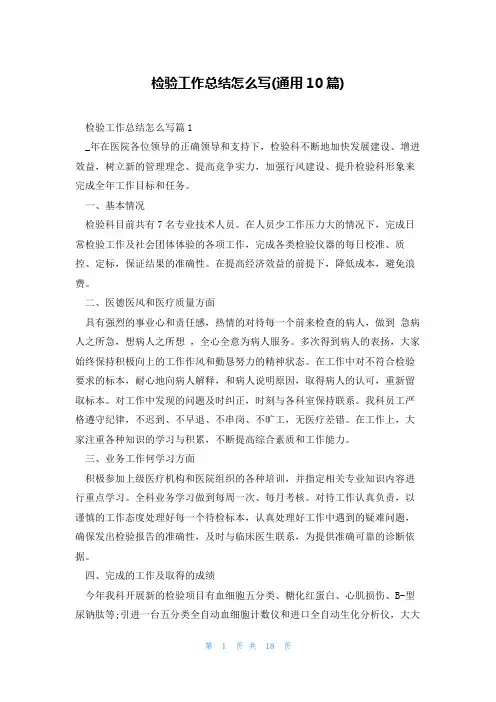 检验工作总结怎么写(通用10篇)

检验工作总结怎么写篇1

_年在医院各位领导的正确领导和支持下，检验科不断地加快发展建设、增进效益，树立新的管理理念、提高竞争实力，加强行风建设、提升检验科形象来完成全年工作目标和任务。

一、基本情况

检验科目前共有7名专业技术人员。在人员少工作压力大的情况下，完成日常检验工作及社会团体体验的各项工作，完成各类检验仪器的每日校准、质控、定标，保证结果的准确性。在提高经济效益的前提下，降低成本，避免浪费。

二、医德医风和医疗质量方面

具有强烈的事业心和责任感，热情的对待每一个前来检查的病人，做到 急病人之所急，想病人之所想 ，全心全意为病人服务。多次得到病人的表扬，大家始终保持积极向上的工作作风和勤恳努力的精神状态。在工作中对不符合检验要求的标本，耐心地向病人解释，和病人说明原因，取得病人的认可，重新留取标本。对工作中发现的问题及时纠正，时刻与各科室保持联系。我科员工严格遵守纪律，不迟到、不早退、不串岗、不旷工，无医疗差错。在工作上，大家注重各种知识的学习与积累，不断提高综合素质和工作能力。

三、业务工作何学习方面

积极参加上级医疗机构和医院组织的各种培训，并指定相关专业知识内容进行重点学习。全科业务学习做到每周一次、每月考核。对待工作认真负责，以谨慎的工作态度处理好每一个待检标本，认真处理好工作中遇到的疑难问题，确保发出检验报告的准确性，及时与临床医生联系，为提供准确可靠的诊断依据。

四、完成的工作及取得的成绩

今年我科开展新的检验项目有血细胞五分类、糖化红蛋白、心肌损伤、B-型尿钠肽等;引进一台五分类全自动血细胞计数仪和进口全自动生化分析仪，大大

第 1 页 共 18 页